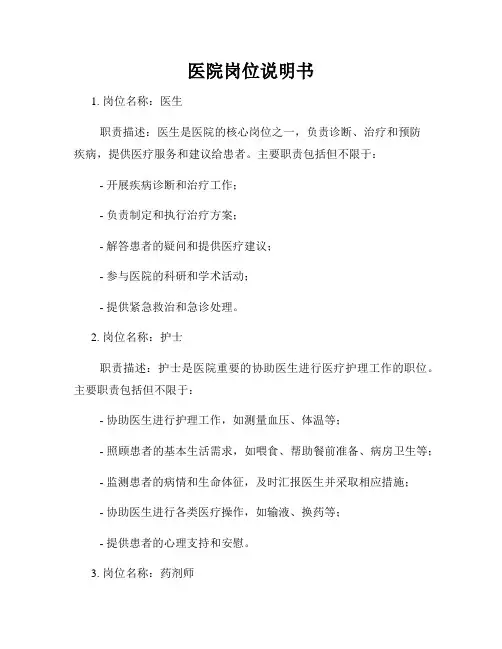 医院岗位说明书

1. 岗位名称：医生

职责描述：医生是医院的核心岗位之一，负责诊断、治疗和预防疾病，提供医疗服务和建议给患者。主要职责包括但不限于：

- 开展疾病诊断和治疗工作；

- 负责制定和执行治疗方案；

- 解答患者的疑问和提供医疗建议；

- 参与医院的科研和学术活动；

- 提供紧急救治和急诊处理。

2. 岗位名称：护士

职责描述：护士是医院重要的协助医生进行医疗护理工作的职位。主要职责包括但不限于：

- 协助医生进行护理工作，如测量血压、体温等；

- 照顾患者的基本生活需求，如喂食、帮助餐前准备、病房卫生等；

- 监测患者的病情和生命体征，及时汇报医生并采取相应措施；

- 协助医生进行各类医疗操作，如输液、换药等；

- 提供患者的心理支持和安慰。

3. 岗位名称：药剂师